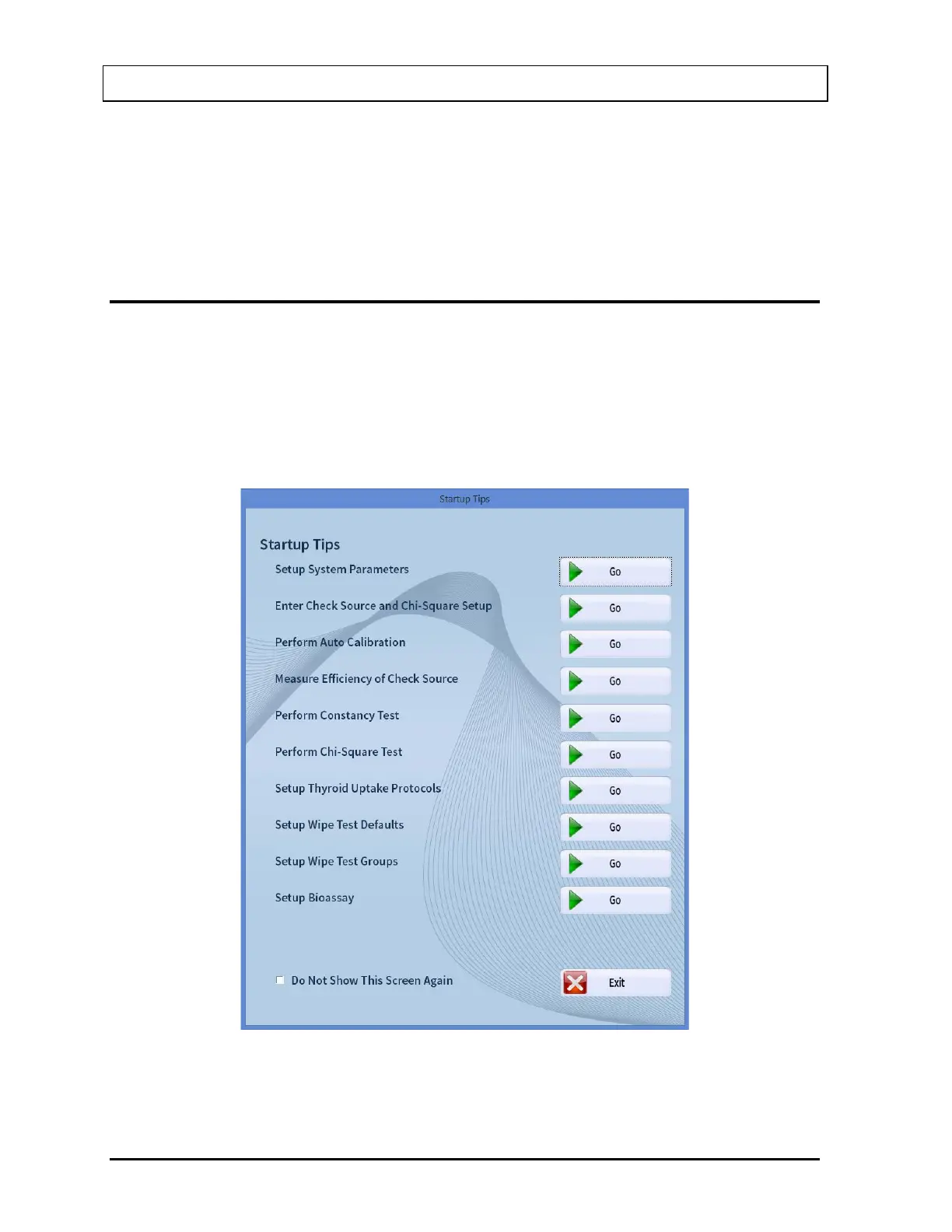 Startup Tips

Startup Tips

Setup System Parameters

Go

Enter Check Source and Chi-Square Setup

Go

Perform Auto Calibration

Go

Measure Efficiency of Check Source

Go

Perform Constancy Test

Go

Perform Chi-Square Test

Go

Setup Thyroid Uptake Protocols

Go

Setup Wipe Test Defaults

Go

Setup Wipe Test Groups

Go

Setup Bioassay

Go

☐ Do Not Show This Screen Again

Exit